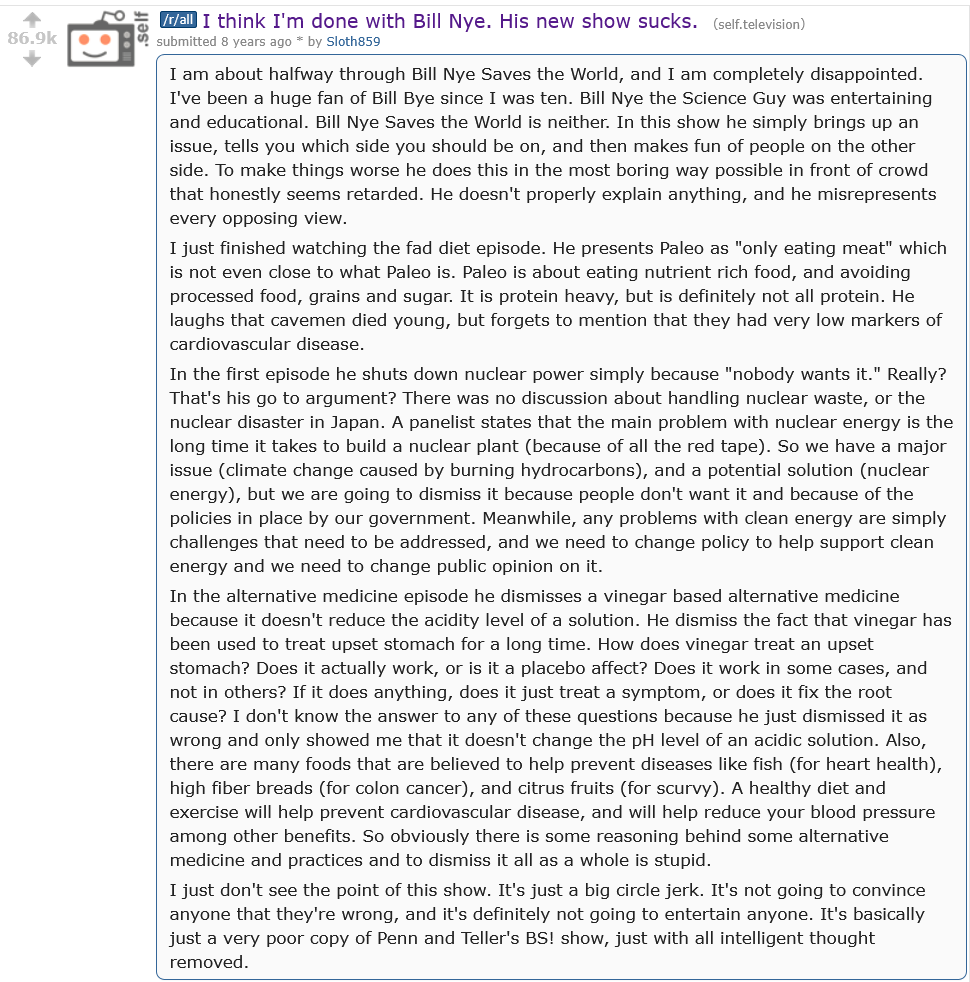 86.9k

self

/r/all I think I'm done with Bill Nye. His new show sucks. (self.television)

submitted 8 years ago * by Sloth859

I am about halfway through Bill Nye Saves the World, and I am completely disappointed. I've been a huge fan of Bill Bye since I was ten. Bill Nye the Science Guy was entertaining and educational. Bill Nye Saves the World is neither. In this show he simply brings up an issue, tells you which side you should be on, and then makes fun of people on the other side. To make things worse he does this in the most boring way possible in front of crowd that honestly seems retarded. He doesn't properly explain anything, and he misrepresents every opposing view.

I just finished watching the fad diet episode. He presents Paleo as "only eating meat" which is not even close to what Paleo is. Paleo is about eating nutrient rich food, and avoiding processed food, grains and sugar. It is protein heavy, but is definitely not all protein. He laughs that cavemen died young, but forgets to mention that they had very low markers of cardiovascular disease.

In the first episode he shuts down nuclear power simply because "nobody wants it." Really? That's his go to argument? There was no discussion about handling nuclear waste, or the nuclear disaster in Japan. A panelist states that the main problem with nuclear energy is the long time it takes to build a nuclear plant (because of all the red tape). So we have a major issue (climate change caused by burning hydrocarbons), and a potential solution (nuclear energy), but we are going to dismiss it because people don't want it and because of the policies in place by our government. Meanwhile, any problems with clean energy are simply challenges that need to be addressed, and we need to change policy to help support clean energy and we need to change public opinion on it.

In the alternative medicine episode he dismisses a vinegar based alternative medicine because it doesn't reduce the acidity level of a solution. He dismiss the fact that vinegar has been used to treat upset stomach for a long time. How does vinegar treat an upset stomach? Does it actually work, or is it a placebo affect? Does it work in some cases, and not in others? If it does anything, does it just treat a symptom, or does it fix the root cause? I don't know the answer to any of these questions because he just dismissed it as wrong and only showed me that it doesn't change the pH level of an acidic solution. Also, there are many foods that are believed to help prevent diseases like fish (for heart health), high fiber breads (for colon cancer), and citrus fruits (for scurvy). A healthy diet and exercise will help prevent cardiovascular disease, and will help reduce your blood pressure among other benefits. So obviously there is some reasoning behind some alternative medicine and practices and to dismiss it all as a whole is stupid.

I just don't see the point of this show. It's just a big circle jerk. It's not going to convince anyone that they're wrong, and it's definitely not going to entertain anyone. It's basically just a very poor copy of Penn and Teller's BS! show, just with all intelligent thought removed.